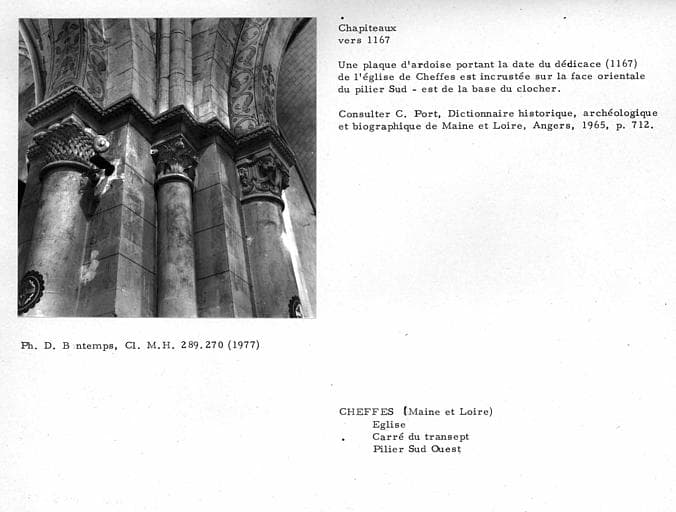 Chapiteaux
vers 1167

Une plaque d'ardoise portant la date du dédicace (1167) de l'église de Cheffes est incrustée sur la face orientale du pilier Sud - est de la base du clocher.

Consulter C. Port, Dictionnaire historique, archéologique et biographique de Maine et Loire, Angers, 1965, p. 712.

Ph. D. B ntemps, Cl. M.H. 289.270 (1977)

CHEFFES (Maine et Loire)
Eglise
Carré du transept
Pilier Sud Ouest